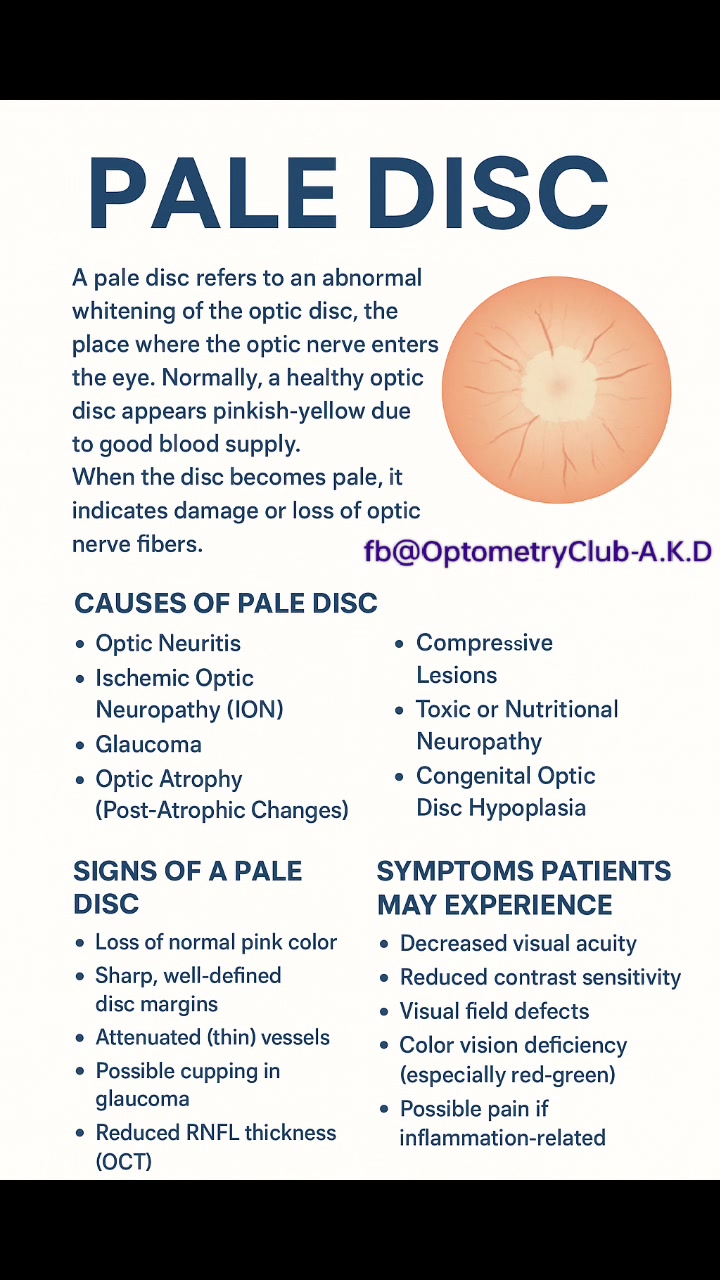 PALE DISC

A pale disc refers to an abnormal whitening of the optic disc, the place where the optic nerve enters the eye. Normally, a healthy optic disc appears pinkish-yellow due to good blood supply.
When the disc becomes pale, it indicates damage or loss of optic nerve fibers.

fb@OptometryClub-A.K.D

CAUSES OF PALE DISC

• Optic Neuritis
• Ischemic Optic Neuropathy (ION)
• Glaucoma
• Optic Atrophy (Post-Atrophic Changes)

• Compressive Lesions
• Toxic or Nutritional Neuropathy
• Congenital Optic Disc Hypoplasia

SIGNS OF A PALE DISC

• Loss of normal pink color
• Sharp, well-defined disc margins
• Attenuated (thin) vessels
• Possible cupping in glaucoma
• Reduced RNFL thickness (OCT)

SYMPTOMS PATIENTS MAY EXPERIENCE

• Decreased visual acuity
• Reduced contrast sensitivity
• Visual field defects
• Color vision deficiency (especially red-green)
• Possible pain if inflammation-related